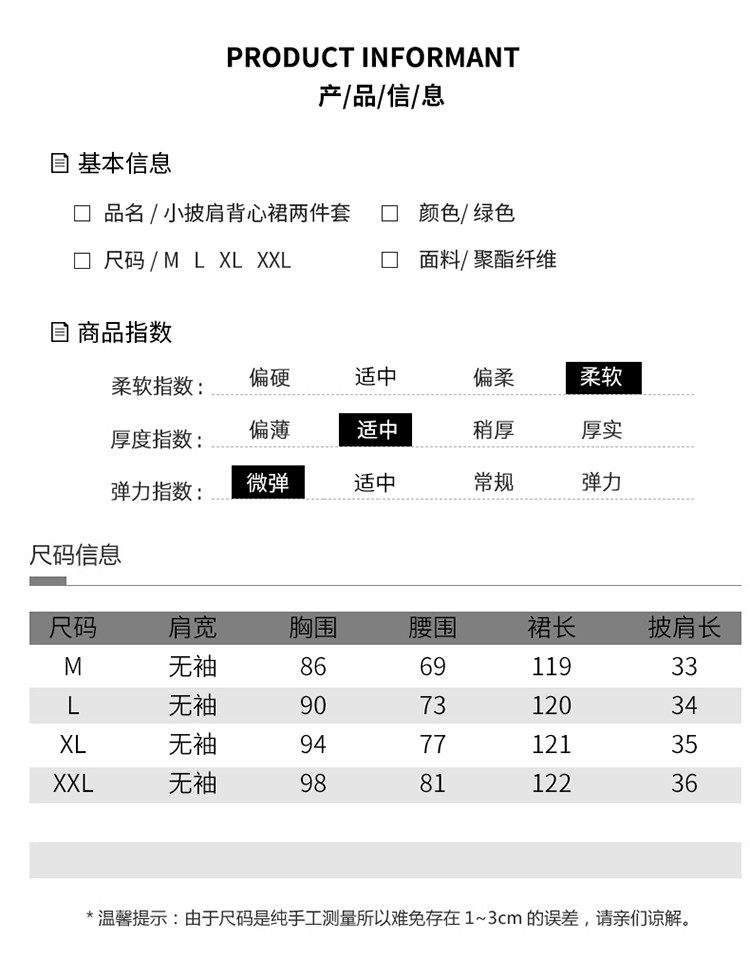 PRODUCT INFORMANT
产/品/信/息

基本信息

☐ 品名 / 小披肩背心裙两件套 ☐ 颜色/ 绿色

☐ 尺码 / M L XL XXL ☐ 面料/ 聚酯纤维

商品指数

柔软指数： 偏硬 适中 偏柔 柔软

厚度指数： 偏薄 适中 稍厚 厚实

弹力指数： 微弹 适中 常规 弹力

尺码信息

| 尺码 | 肩宽 | 胸围 | 腰围 | 裙长 | 披肩长 |
|---|---|---|---|---|---|
| M | 无袖 | 86 | 69 | 119 | 33 |
| L | 无袖 | 90 | 73 | 120 | 34 |
| XL | 无袖 | 94 | 77 | 121 | 35 |
| XXL | 无袖 | 98 | 81 | 122 | 36 |

* 温馨提示：由于尺码是纯手工测量所以难免存在 1~3cm 的误差，请亲们谅解。